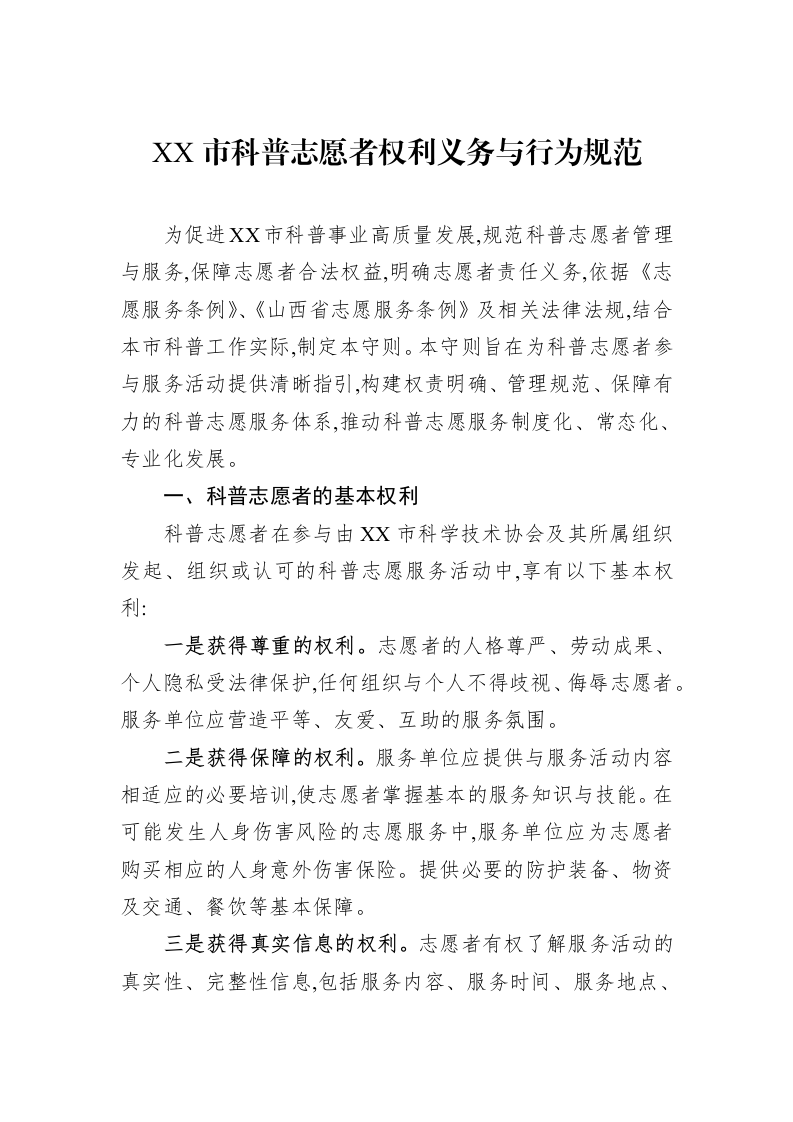 XX市科普志愿者权利义务与行为规范

为促进XX市科普事业高质量发展,规范科普志愿者管理与服务,保障志愿者合法权益,明确志愿者责任义务,依据《志愿服务条例》、《山西省志愿服务条例》及相关法律法规,结合本市科普工作实际,制定本守则。本守则旨在为科普志愿者参与服务活动提供清晰指引,构建权责明确、管理规范、保障有力的科普志愿服务体系,推动科普志愿服务制度化、常态化、专业化发展。

一、科普志愿者的基本权利

科普志愿者在参与由XX市科学技术协会及其所属组织发起、组织或认可的科普志愿服务活动中,享有以下基本权利:

一是获得尊重的权利。志愿者的人格尊严、劳动成果、个人隐私受法律保护,任何组织与个人不得歧视、侮辱志愿者。服务单位应营造平等、友爱、互助的服务氛围。

二是获得保障的权利。服务单位应提供与服务活动内容相适应的必要培训,使志愿者掌握基本的服务知识与技能。在可能发生人身伤害风险的志愿服务中,服务单位应为志愿者购买相应的人身意外伤害保险。提供必要的防护装备、物资及交通、餐饮等基本保障。

三是获得真实信息的权利。志愿者有权了解服务活动的真实性、完整性信息,包括服务内容、服务时间、服务地点、